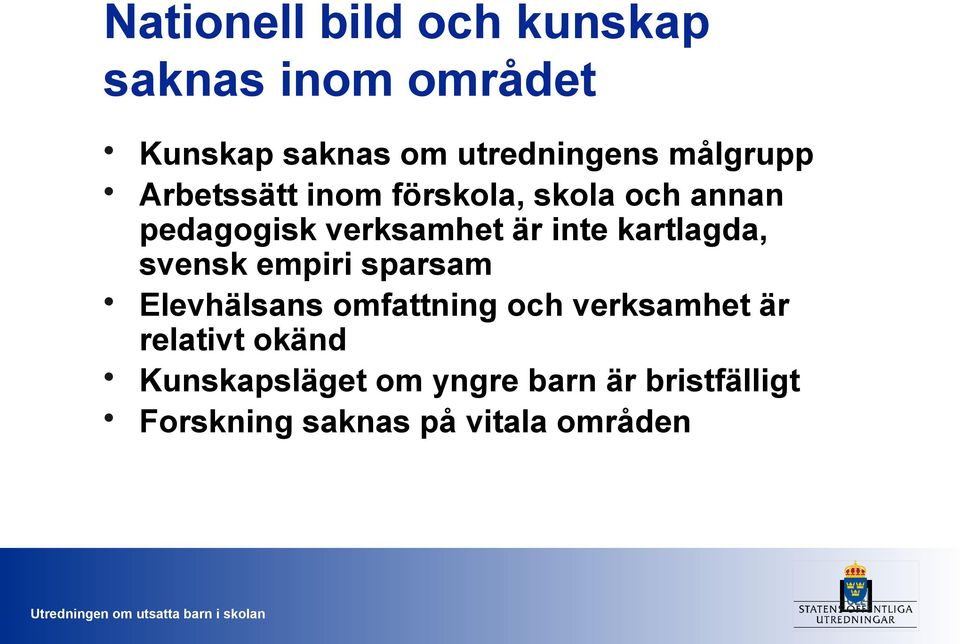 Nationell bild och kunskap saknas inom området

• Kunskap saknas om utredningens målgrupp
• Arbetssätt inom förskola, skola och annan pedagogisk verksamhet är inte kartlagda, svensk empiri sparsam
• Elevhälsans omfattning och verksamhet är relativt okänd
• Kunskapsläget om yngre barn är bristfälligt
• Forskning saknas på vitala områden

Utredningen om utsatta barn i skolan

STATENS OFFENTLIGA UTREDNINGAR